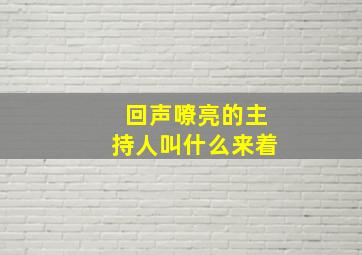 回声嘹亮的主持人叫什么来着